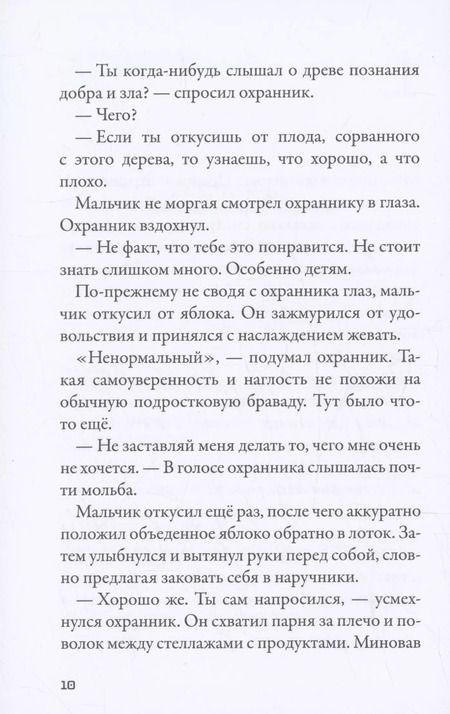 — Ты когда-нибудь слышал о древе познания добра и зла? — спросил охранник.

— Чего?

— Если ты откусишь от плода, сорванного с этого дерева, то узнаешь, что хорошо, а что плохо.

Мальчик не моргая смотрел охраннику в глаза. Охранник вздохнул.

— Не факт, что тебе это понравится. Не стоит знать слишком много. Особенно детям.

По-прежнему не сводя с охранника глаз, мальчик откусил от яблока. Он зажмурился от удовольствия и принялся с наслаждением жевать.

«Ненормальный», — подумал охранник. Такая самоуверенность и наглость не похожи на обычную подростковую браваду. Тут было что-то ещё.

— Не заставляй меня делать то, чего мне очень не хочется. — В голосе охранника слышалась почти мольба.

Мальчик откусил ещё раз, после чего аккуратно положил объеденное яблоко обратно в лоток. Затем улыбнулся и вытянул руки перед собой, словно предлагая заковать себя в наручники.

— Хорошо же. Ты сам напросился, — усмехнулся охранник. Он схватил парня за плечо и поволок между стеллажами с продуктами. Миновав

10